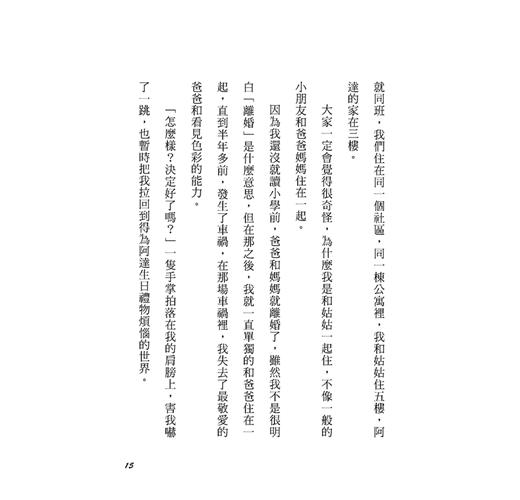 就同班，我們住在同一個社區，同一棟公寓裡，我和姑姑住五樓，阿達的家在三樓。

大家一定會覺得很奇怪，為什麼我是和姑姑一起住，不像一般的小朋友和爸爸媽媽住在一起。

因為我還沒就讀小學前，爸爸和媽媽就離婚了，雖然我不是很明白「離婚」是什麼意思，但在那之後，我就一直單獨的和爸爸住在一起，直到半年多前，發生了車禍，在那場車禍裡，我失去了最敬愛的爸爸和看見色彩的能力。

「怎麼樣？決定好了嗎？」一隻手掌拍落在我的肩膀上，害我嚇了一跳，也暫時把我拉回到得為阿達生日禮物煩惱的世界。

15